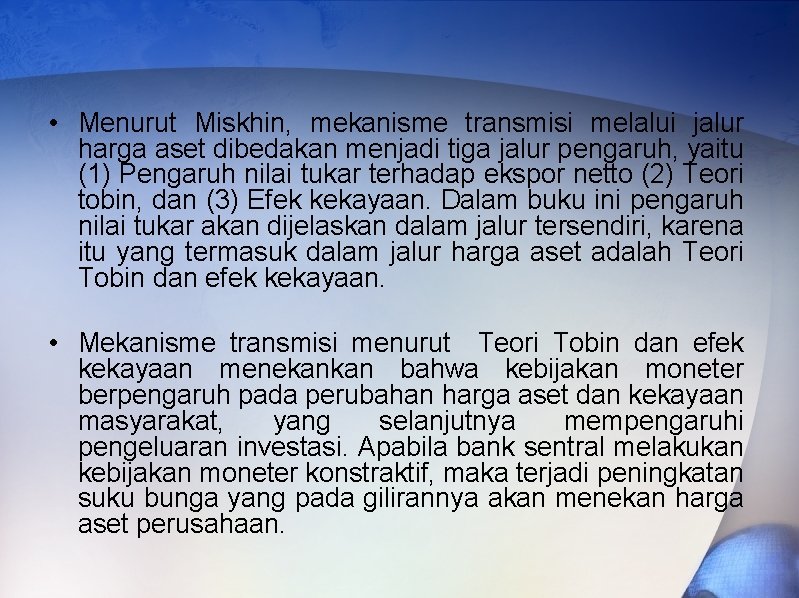 • Menurut Miskhin, mekanisme transmisi melalui jalur harga aset dibedakan menjadi tiga jalur pengaruh, yaitu (1) Pengaruh nilai tukar terhadap ekspor netto (2) Teori tobin, dan (3) Efek kekayaan. Dalam buku ini pengaruh nilai tukar akan dijelaskan dalam jalur tersendiri, karena itu yang termasuk dalam jalur harga aset adalah Teori Tobin dan efek kekayaan.

• Mekanisme transmisi menurut Teori Tobin dan efek kekayaan menekankan bahwa kebijakan moneter berpengaruh pada perubahan harga aset dan kekayaan masyarakat, yang selanjutnya mempengaruhi pengeluaran investasi. Apabila bank sentral melakukan kebijakan moneter konstraktif, maka terjadi peningkatan suku bunga yang pada gilirannya akan menekan harga aset perusahaan.